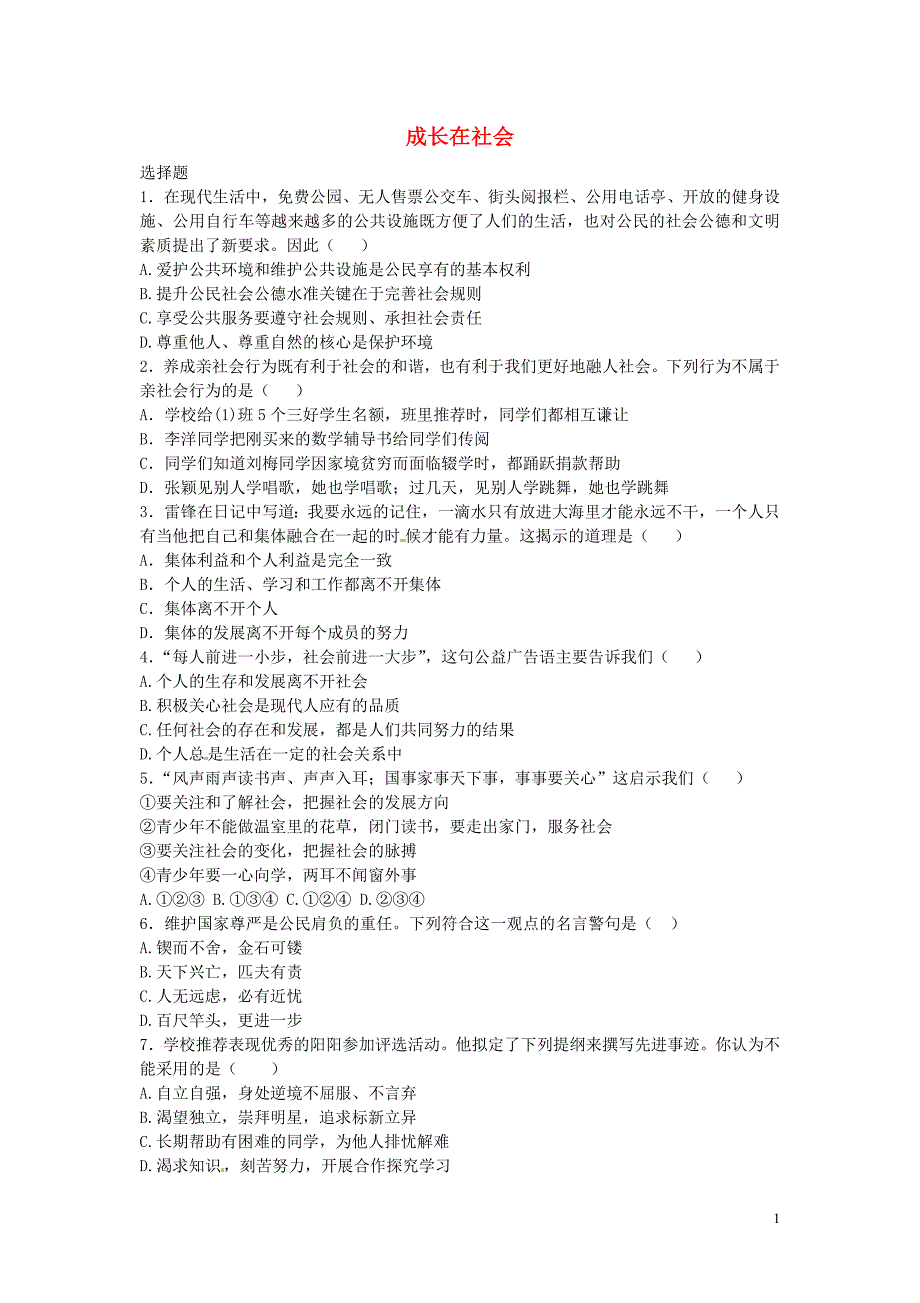 成长在社会

选择题

1．在现代生活中，免费公园、无人售票公交车、街头阅报栏、公用电话亭、开放的健身设施、公用自行车等越来越多的公共设施既方便了人们的生活，也对公民的社会公德和文明素质提出了新要求。因此（　　）

A.爱护公共环境和维护公共设施是公民享有的基本权利

B.提升公民社会公德水准关键在于完善社会规则

C.享受公共服务要遵守社会规则、承担社会责任

D.尊重他人、尊重自然的核心是保护环境

2．养成亲社会行为既有利于社会的和谐，也有利于我们更好地融人社会。下列行为不属于亲社会行为的是（　　）

A．学校给(1)班5个三好学生名额，班里推荐时，同学们都相互谦让

B．李洋同学把刚买来的数学辅导书给同学们传阅

C．同学们知道刘梅同学因家境贫穷而面临辍学时，都踊跃捐款帮助

D．张颖见别人学唱歌，她也学唱歌；过几天，见别人学跳舞，她也学跳舞

3．雷锋在日记中写道：我要永远的记住，一滴水只有放进大海里才能永远不干，一个人只有当他把自己和集体融合在一起的时候才能有力量。这揭示的道理是（　　）

A．集体利益和个人利益是完全一致

B．个人的生活、学习和工作都离不开集体

C．集体离不开个人

D．集体的发展离不开每个成员的努力

4．“每人前进一小步，社会前进一大步”，这句公益广告语主要告诉我们（　　）

A.个人的生存和发展离不开社会

B.积极关心社会是现代人应有的品质

C.任何社会的存在和发展，都是人们共同努力的结果

D.个人总是生活在一定的社会关系中

5．“风声雨声读书声、声声入耳；国事家事天下事，事事要关心”这启示我们（　　）

①要关注和了解社会，把握社会的发展方向

②青少年不能做温室里的花草，闭门读书，要走出家门，服务社会

③要关注社会的变化，把握社会的脉搏

④青少年要一心向学，两耳不闻窗外事

A.①②③ B.①③④ C.①②④ D.②③④

6．维护国家尊严是公民肩负的重任。下列符合这一观点的名言警句是（　）

A.锲而不舍，金石可镂

B.天下兴亡，匹夫有责

C.人无远虑，必有近忧

D.百尺竿头，更进一步

7．学校推荐表现优秀的阳阳参加评选活动。他拟定了下列提纲来撰写先进事迹。你认为不能采用的是（　　）

A.自立自强，身处逆境不屈服、不言弃

B.渴望独立，崇拜明星，追求标新立异

C.长期帮助有困难的同学，为他人排忧解难

D.渴求知识，刻苦努力，开展合作探究学习

1